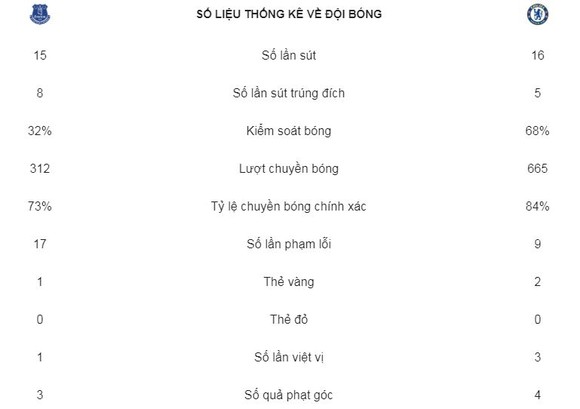 SỐ LIỆU THỐNG KÊ VỀ ĐỘI BÓNG

| | | |
|---|---|---|
| 15 | Số lần sút | 16 |
| 8 | Số lần sút trúng đích | 5 |
| 32% | Kiểm soát bóng | 68% |
| 312 | Lượt chuyền bóng | 665 |
| 73% | Tỷ lệ chuyền bóng chính xác | 84% |
| 17 | Số lần phạm lỗi | 9 |
| 1 | Thẻ vàng | 2 |
| 0 | Thẻ đỏ | 0 |
| 1 | Số lần việt vị | 3 |
| 3 | Số quả phạt góc | 4 |